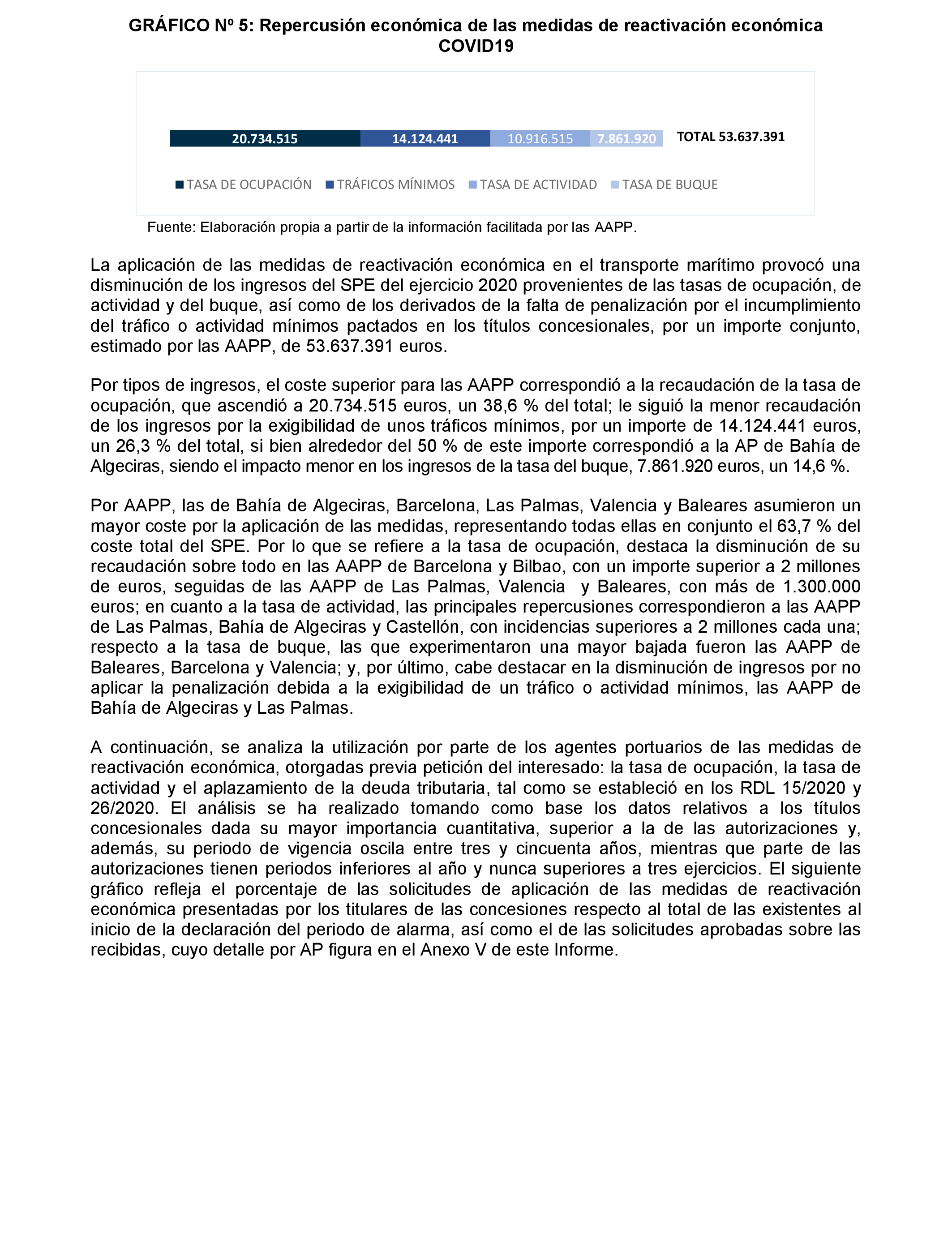 GRÁFICO Nº 5: Repercusión económica de las medidas de reactivación económica COVID19

20.734.515 14.124.441 10.916.515 7.861.920 TOTAL 53.637.391

TASA DE OCUPACIÓN TRÁFICOS MÍNIMOS TASA DE ACTIVIDAD TASA DE BUQUE

Fuente: Elaboración propia a partir de la información facilitada por las AAPP.

La aplicación de las medidas de reactivación económica en el transporte marítimo provocó una disminución de los ingresos del SPE del ejercicio 2020 provenientes de las tasas de ocupación, de actividad y del buque, así como de los derivados de la falta de penalización por el incumplimiento del tráfico o actividad mínimos pactados en los títulos concesionales, por un importe conjunto, estimado por las AAPP, de 53.637.391 euros.

Por tipos de ingresos, el coste superior para las AAPP correspondió a la recaudación de la tasa de ocupación, que ascendió a 20.734.515 euros, un 38,6 % del total; le siguió la menor recaudación de los ingresos por la exigibilidad de unos tráficos mínimos, por un importe de 14.124.441 euros, un 26,3 % del total, si bien alrededor del 50 % de este importe correspondió a la AP de Bahía de Algeciras, siendo el impacto menor en los ingresos de la tasa del buque, 7.861.920 euros, un 14,6 %.

Por AAPP, las de Bahía de Algeciras, Barcelona, Las Palmas, Valencia y Baleares asumieron un mayor coste por la aplicación de las medidas, representando todas ellas en conjunto el 63,7 % del coste total del SPE. Por lo que se refiere a la tasa de ocupación, destaca la disminución de su recaudación sobre todo en las AAPP de Barcelona y Bilbao, con un importe superior a 2 millones de euros, seguidas de las AAPP de Las Palmas, Valencia y Baleares, con más de 1.300.000 euros; en cuanto a la tasa de actividad, las principales repercusiones correspondieron a las AAPP de Las Palmas, Bahía de Algeciras y Castellón, con incidencias superiores a 2 millones cada una; respecto a la tasa de buque, las que experimentaron una mayor bajada fueron las AAPP de Baleares, Barcelona y Valencia; y, por último, cabe destacar en la disminución de ingresos por no aplicar la penalización debida a la exigibilidad de un tráfico o actividad mínimos, las AAPP de Bahía de Algeciras y Las Palmas.

A continuación, se analiza la utilización por parte de los agentes portuarios de las medidas de reactivación económica, otorgadas previa petición del interesado: la tasa de ocupación, la tasa de actividad y el aplazamiento de la deuda tributaria, tal como se estableció en los RDL 15/2020 y 26/2020. El análisis se ha realizado tomando como base los datos relativos a los títulos concesionales dada su mayor importancia cuantitativa, superior a la de las autorizaciones y, además, su periodo de vigencia oscila entre tres y cincuenta años, mientras que parte de las autorizaciones tienen periodos inferiores al año y nunca superiores a tres ejercicios. El siguiente gráfico refleja el porcentaje de las solicitudes de aplicación de las medidas de reactivación económica presentadas por los titulares de las concesiones respecto al total de las existentes al inicio de la declaración del periodo de alarma, así como el de las solicitudes aprobadas sobre las recibidas, cuyo detalle por AP figura en el Anexo V de este Informe.